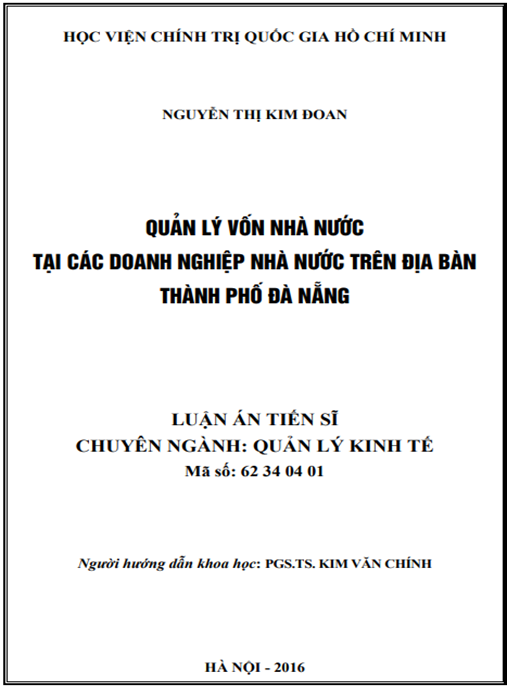 HỌC VIỆN CHÍNH TRỊ QUỐC GIA HỒ CHÍ MINH

NGUYỄN THỊ KIM ĐOAN

QUẢN LÝ VỐN NHÀ NƯỚC
TẠI CÁC DOANH NGHIỆP NHÀ NƯỚC TRÊN ĐỊA BÀN
THÀNH PHỐ ĐÀ NẴNG

LUẬN ÁN TIẾN SĨ
CHUYÊN NGÀNH: QUẢN LÝ KINH TẾ
Mã số: 62 34 04 01

Người hướng dẫn khoa học: PGS.TS. KIM VĂN CHÍNH

HÀ NỘI - 2016